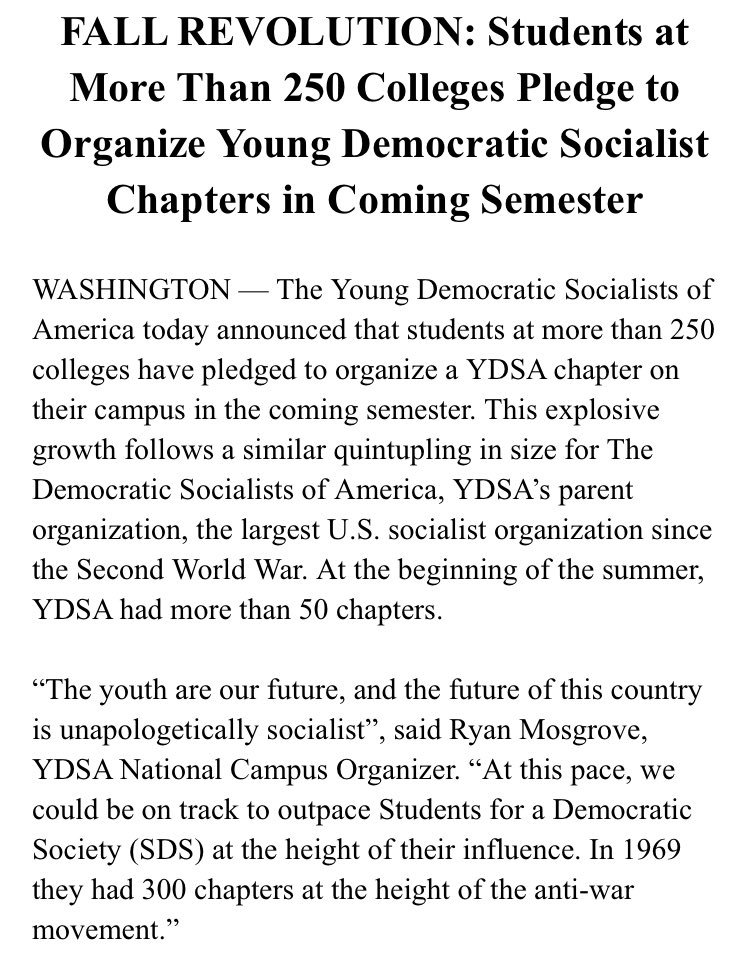 FALL REVOLUTION: Students at More Than 250 Colleges Pledge to Organize Young Democratic Socialist Chapters in Coming Semester

WASHINGTON — The Young Democratic Socialists of America today announced that students at more than 250 colleges have pledged to organize a YDSA chapter on their campus in the coming semester. This explosive growth follows a similar quintupling in size for The Democratic Socialists of America, YDSA's parent organization, the largest U.S. socialist organization since the Second World War. At the beginning of the summer, YDSA had more than 50 chapters.

"The youth are our future, and the future of this country is unapologetically socialist", said Ryan Mosgrove, YDSA National Campus Organizer. "At this pace, we could be on track to outpace Students for a Democratic Society (SDS) at the height of their influence. In 1969 they had 300 chapters at the height of the anti-war movement."